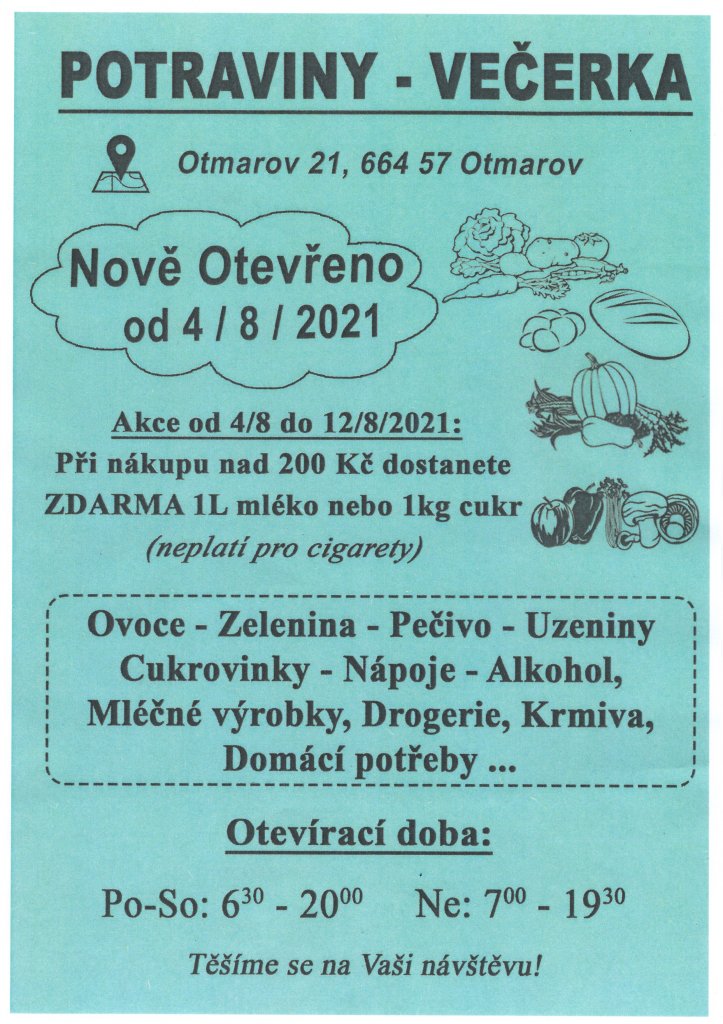 POTRAVINY - VEČERKA

Otmarov 21, 664 57 Otmarov

Nově Otevřeno od 4 / 8 / 2021

Akce od 4/8 do 12/8/2021:
Při nákupu nad 200 Kč dostanete ZDARMA 1L mléko nebo 1kg cukr
(neplatí pro cigarety)

Ovoce - Zelenina - Pečivo - Uzeniny Cukrovinky - Nápoje - Alkohol, Mléčné výrobky, Drogerie, Krmiva, Domácí potřeby ...

Otevírací doba:

Po-So: $6^{30}$ - $20^{00}$ Ne: $7^{00}$ - $19^{30}$

Těšíme se na Vaši návštěvu!